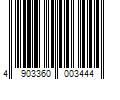 4 903360 003444